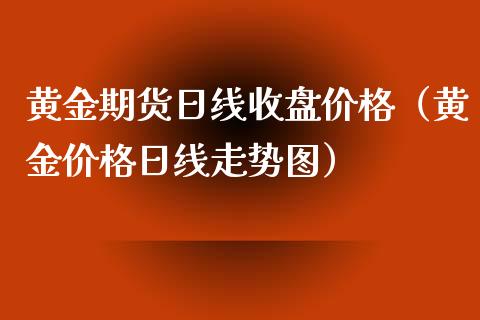 黄金期货日线收盘价格（黄金价格日线走势图）